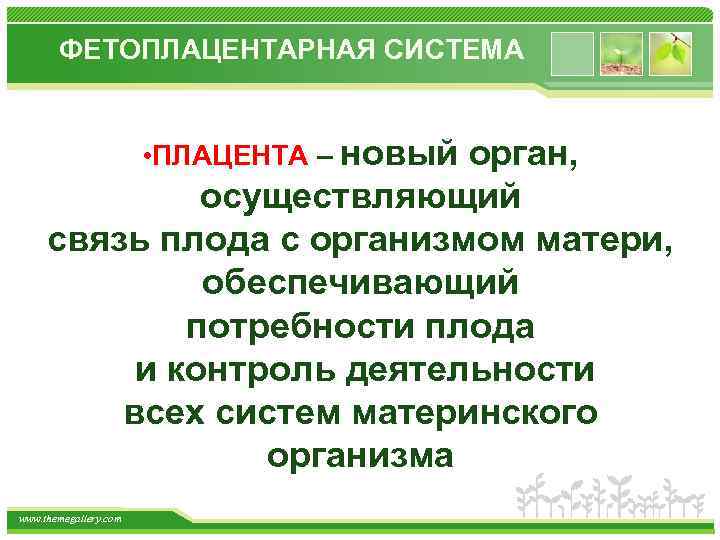 ФЕТОПЛАЦЕНТАРНАЯ СИСТЕМА

•ПЛАЦЕНТА – новый орган, осуществляющий связь плода с организмом матери, обеспечивающий потребности плода и контроль деятельности всех систем материнского организма

www.themegallery.com